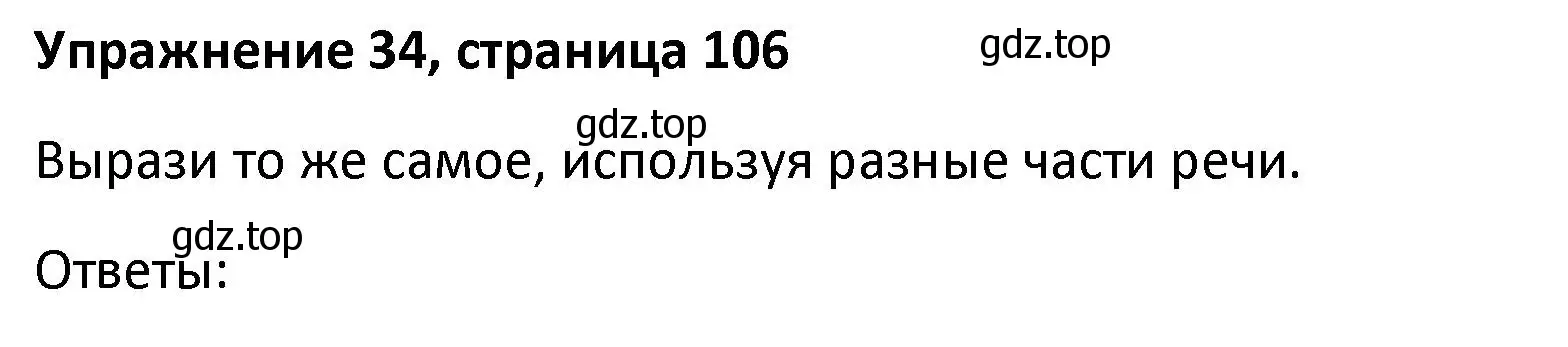 Упражнение 34, страница 106

gdz.top

gdz.top

Вырази то же самое, используя разные части речи.

gdz.top

Ответы: